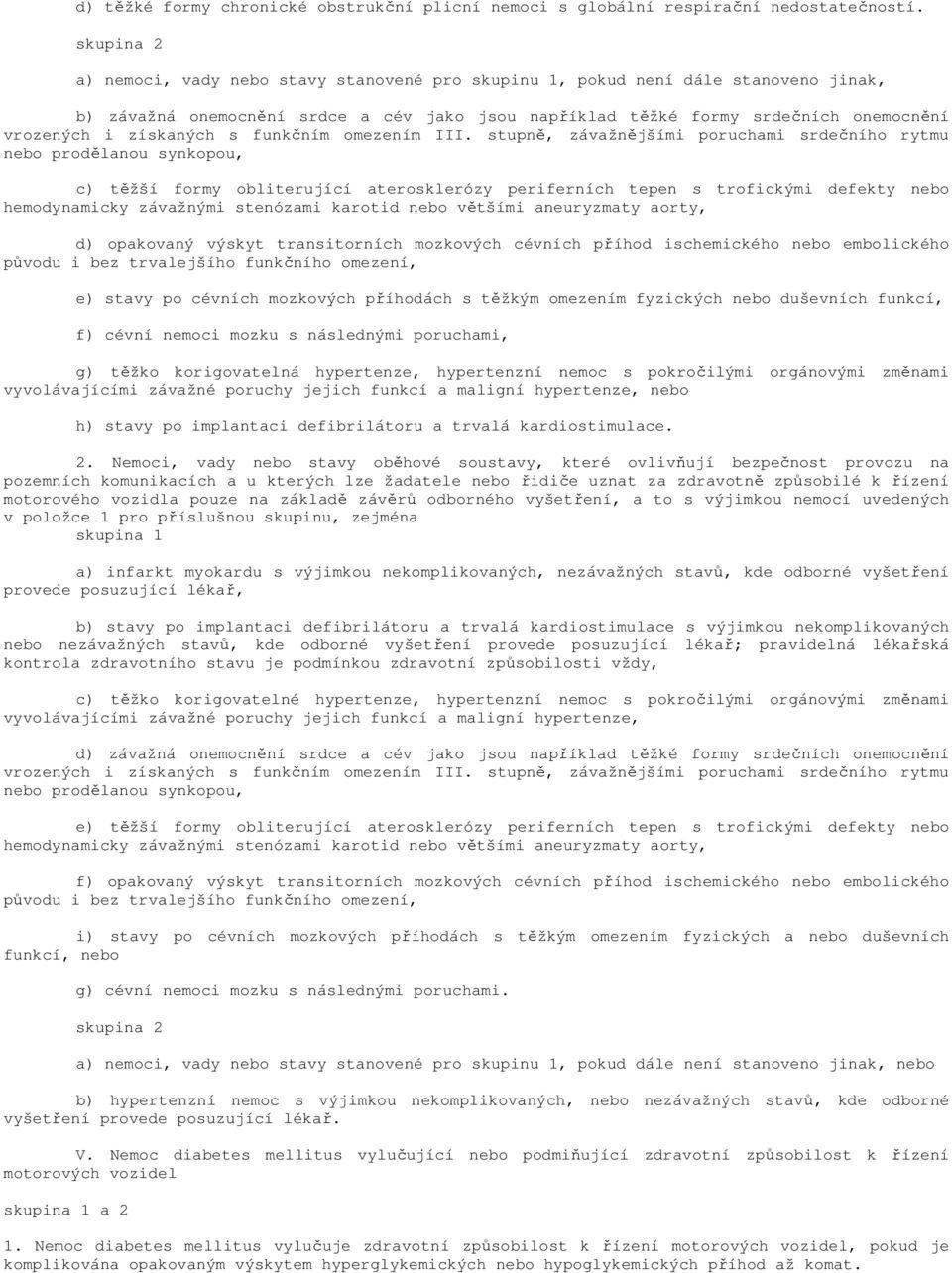 d) těžké formy chronické obstrukční plicní nemoci s globální respirační nedostatečností.

skupina 2

a) nemoci, vady nebo stavy stanovené pro skupinu 1, pokud není dále stanoveno jinak,

b) závažná onemocnění srdce a cév jako jsou například těžké formy srdečních onemocnění vrozených i získaných s funkčním omezením III. stupně, závažnějšími poruchami srdečního rytmu nebo prodělanou synkopou,

c) těžší formy obliterující aterosklerózy periferních tepen s trofickými defekty nebo hemodynamicky závažnými stenózami karotid nebo většími aneuryzmaty aorty,

d) opakovaný výskyt transitorních mozkových cévních příhod ischemického nebo embolického původu i bez trvalejšího funkčního omezení,

e) stavy po cévních mozkových příhodách s těžkým omezením fyzických nebo duševních funkcí,

f) cévní nemoci mozku s následnými poruchami,

g) těžko korigovatelná hypertenze, hypertenzní nemoc s pokročilými orgánovými změnami vyvolávajícími závažné poruchy jejich funkcí a maligní hypertenze, nebo

h) stavy po implantaci defibrilátoru a trvalá kardiostimulace.

2. Nemoci, vady nebo stavy oběhové soustavy, které ovlivňují bezpečnost provozu na pozemních komunikacích a u kterých lze žadatele nebo řidiče uznat za zdravotně způsobilé k řízení motorového vozidla pouze na základě závěrů odborného vyšetření, a to s výjimkou nemocí uvedených v položce 1 pro příslušnou skupinu, zejména
skupina 1

a) infarkt myokardu s výjimkou nekomplikovaných, nezávažných stavů, kde odborné vyšetření provede posuzující lékař,

b) stavy po implantaci defibrilátoru a trvalá kardiostimulace s výjimkou nekomplikovaných nebo nezávažných stavů, kde odborné vyšetření provede posuzující lékař; pravidelná lékařská kontrola zdravotního stavu je podmínkou zdravotní způsobilosti vždy,

c) těžko korigovatelné hypertenze, hypertenzní nemoc s pokročilými orgánovými změnami vyvolávajícími závažné poruchy jejich funkcí a maligní hypertenze,

d) závažná onemocnění srdce a cév jako jsou například těžké formy srdečních onemocnění vrozených i získaných s funkčním omezením III. stupně, závažnějšími poruchami srdečního rytmu nebo prodělanou synkopou,

e) těžší formy obliterující aterosklerózy periferních tepen s trofickými defekty nebo hemodynamicky závažnými stenózami karotid nebo většími aneuryzmaty aorty,

f) opakovaný výskyt transitorních mozkových cévních příhod ischemického nebo embolického původu i bez trvalejšího funkčního omezení,

i) stavy po cévních mozkových příhodách s těžkým omezením fyzických a nebo duševních funkcí, nebo

g) cévní nemoci mozku s následnými poruchami.

skupina 2

a) nemoci, vady nebo stavy stanovené pro skupinu 1, pokud dále není stanoveno jinak, nebo

b) hypertenzní nemoc s výjimkou nekomplikovaných, nebo nezávažných stavů, kde odborné vyšetření provede posuzující lékař.

V. Nemoc diabetes mellitus vylučující nebo podmiňující zdravotní způsobilost k řízení motorových vozidel

skupina 1 a 2

1. Nemoc diabetes mellitus vylučuje zdravotní způsobilost k řízení motorových vozidel, pokud je komplikována opakovaným výskytem hyperglykemických nebo hypoglykemických příhod až komat.